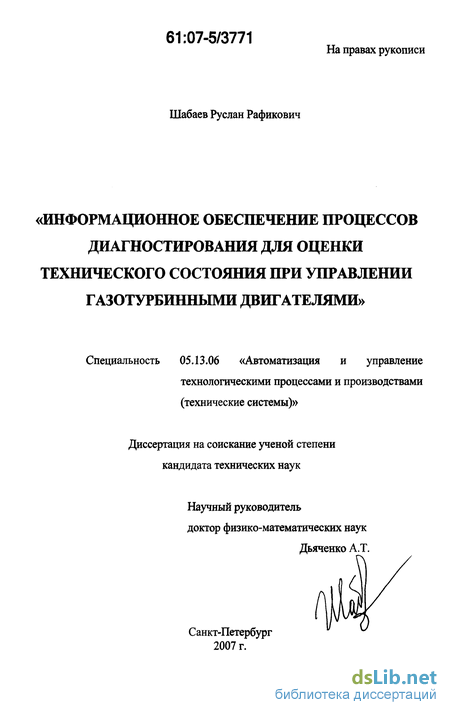 61:07-5/3771

На правах рукописи

Шабаев Руслан Рафикович

«ИНФОРМАЦИОННОЕ ОБЕСПЕЧЕНИЕ ПРОЦЕССОВ ДИАГНОСТИРОВАНИЯ ДЛЯ ОЦЕНКИ ТЕХНИЧЕСКОГО СОСТОЯНИЯ ПРИ УПРАВЛЕНИИ ГАЗОТУРБИННЫМИ ДВИГАТЕЛЯМИ»

Специальность 05.13.06 «Автоматизация и управление технологическими процессами и производствами (технические системы)»

Диссертация на соискание ученой степени кандидата технических наук

Научный руководитель
доктор физико-математических наук
Дьяченко А.Т.

Санкт-Петербург
2007 г.

dsLib.net
библиотека диссертаций